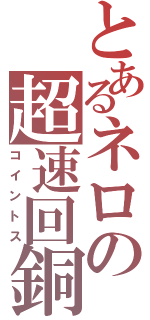 とあるネロの
超速回銅
コイントス